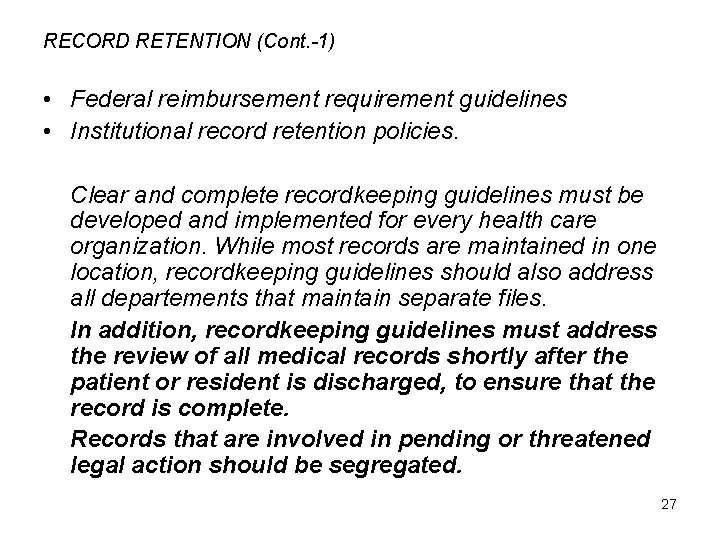 RECORD RETENTION (Cont.-1)

• Federal reimbursement requirement guidelines
• Institutional record retention policies.

Clear and complete recordkeeping guidelines must be developed and implemented for every health care organization. While most records are maintained in one location, recordkeeping guidelines should also address all departements that maintain separate files.

In addition, recordkeeping guidelines must address the review of all medical records shortly after the patient or resident is discharged, to ensure that the record is complete.

Records that are involved in pending or threatened legal action should be segregated.

27